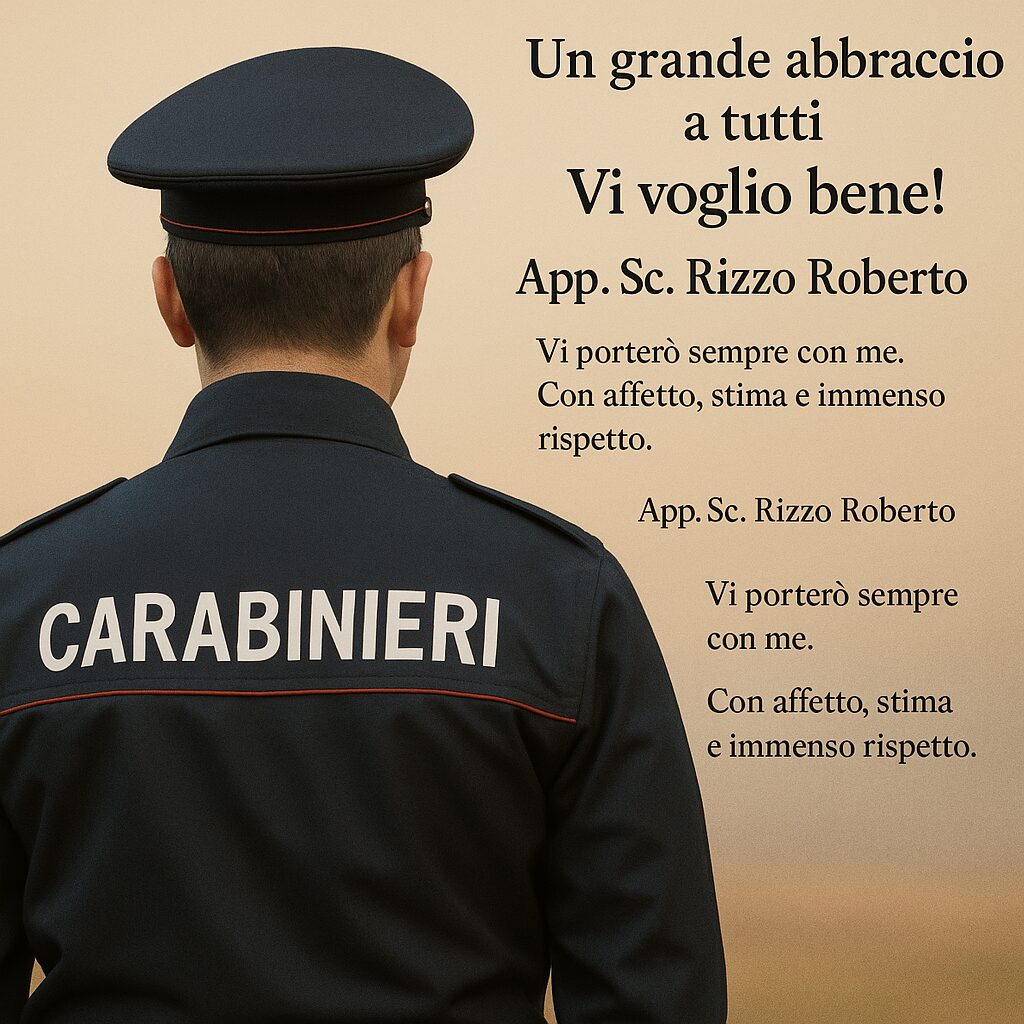 Un grande abbraccio a tutti
Vi voglio bene!

App. Sc. Rizzo Roberto

Vi porterò sempre con me. Con affetto, stima e immenso rispetto.

App. Sc. Rizzo Roberto

Vi porterò sempre con me.

Con affetto, stima e immenso rispetto.

CARABINIERI